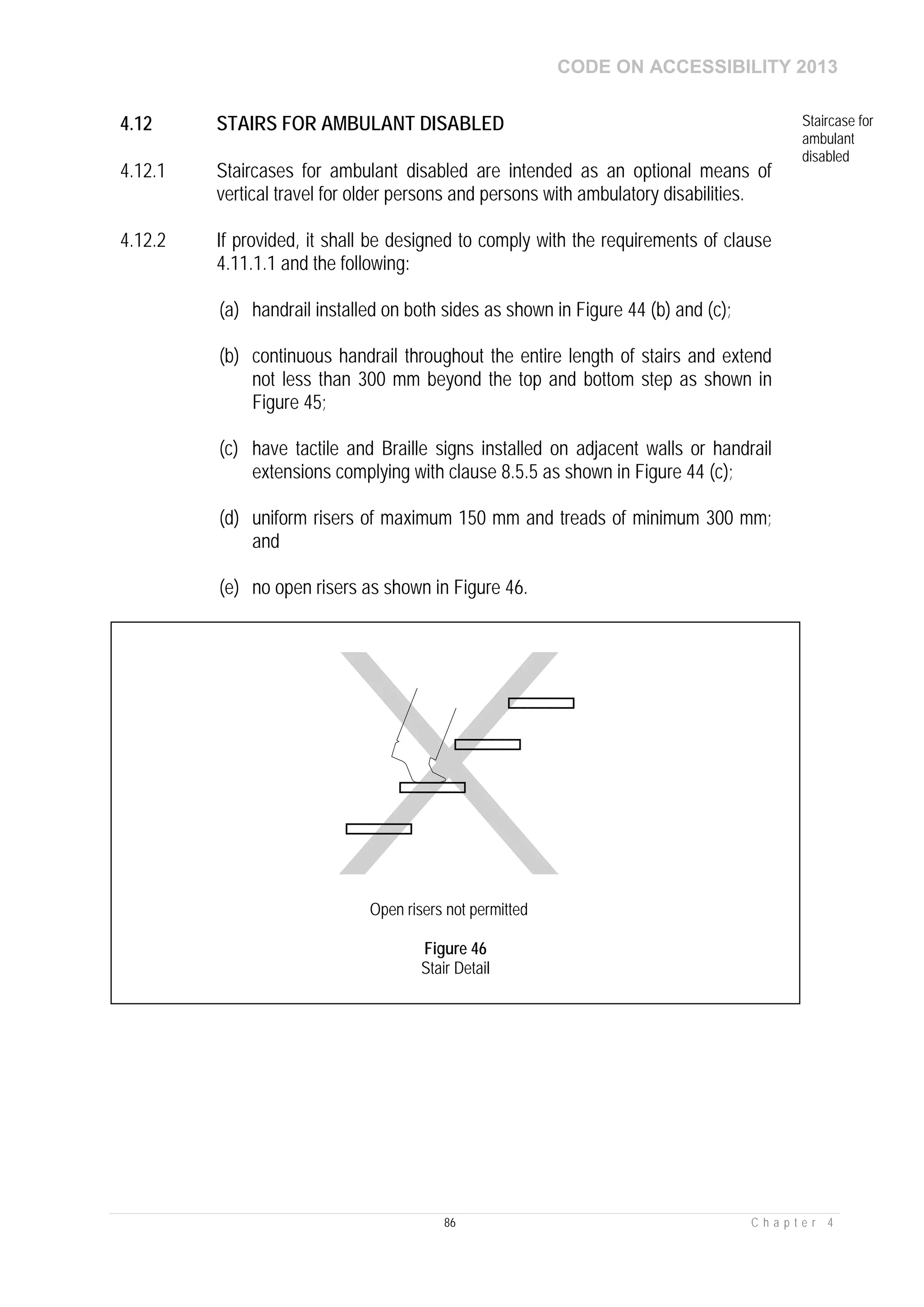 CODE ON ACCESSIBILITY 2013

4.12 STAIRS FOR AMBULANT DISABLED

Staircase for ambulant disabled

4.12.1 Staircases for ambulant disabled are intended as an optional means of vertical travel for older persons and persons with ambulatory disabilities.

4.12.2 If provided, it shall be designed to comply with the requirements of clause 4.11.1.1 and the following:

(a) handrail installed on both sides as shown in Figure 44 (b) and (c);

(b) continuous handrail throughout the entire length of stairs and extend not less than 300 mm beyond the top and bottom step as shown in Figure 45;

(c) have tactile and Braille signs installed on adjacent walls or handrail extensions complying with clause 8.5.5 as shown in Figure 44 (c);

(d) uniform risers of maximum 150 mm and treads of minimum 300 mm; and

(e) no open risers as shown in Figure 46.

Open risers not permitted

Figure 46
Stair Detail

86

Chapter 4